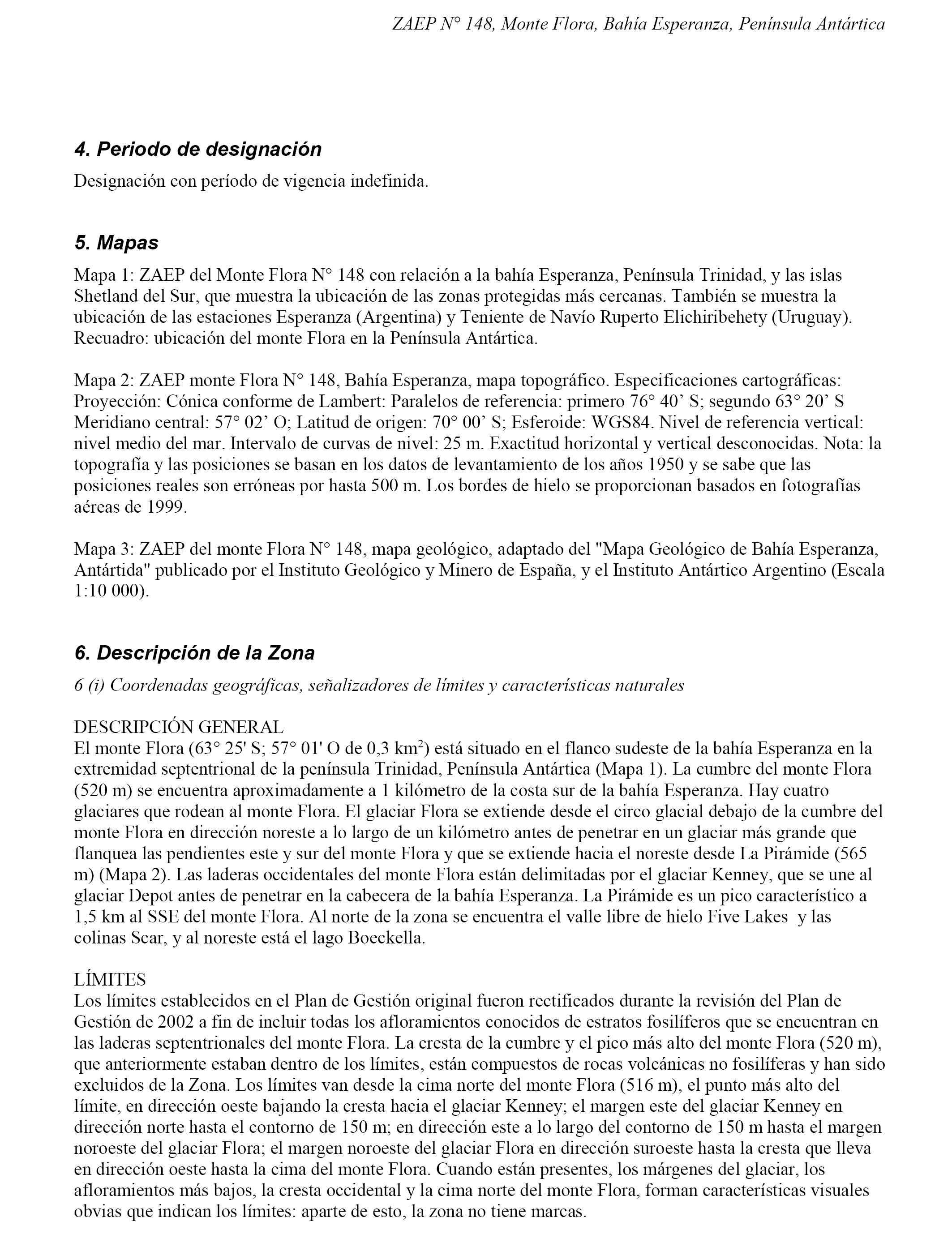 ZAEP N° 148, Monte Flora, Bahía Esperanza, Península Antártica

4. Periodo de designación

Designación con período de vigencia indefinida.

5. Mapas

Mapa 1: ZAEP del Monte Flora N° 148 con relación a la bahía Esperanza, Península Trinidad, y las islas Shetland del Sur, que muestra la ubicación de las zonas protegidas más cercanas. También se muestra la ubicación de las estaciones Esperanza (Argentina) y Teniente de Navío Ruperto Elichiribehety (Uruguay). Recuadro: ubicación del monte Flora en la Península Antártica.

Mapa 2: ZAEP monte Flora N° 148, Bahía Esperanza, mapa topográfico. Especificaciones cartográficas: Proyección: Cónica conforme de Lambert: Paralelos de referencia: primero 76° 40’ S; segundo 63° 20’ S Meridiano central: 57° 02’ O; Latitud de origen: 70° 00’ S; Esferoide: WGS84. Nivel de referencia vertical: nivel medio del mar. Intervalo de curvas de nivel: 25 m. Exactitud horizontal y vertical desconocidas. Nota: la topografía y las posiciones se basan en los datos de levantamiento de los años 1950 y se sabe que las posiciones reales son erróneas por hasta 500 m. Los bordes de hielo se proporcionan basados en fotografías aéreas de 1999.

Mapa 3: ZAEP del monte Flora N° 148, mapa geológico, adaptado del "Mapa Geológico de Bahía Esperanza, Antártida" publicado por el Instituto Geológico y Minero de España, y el Instituto Antártico Argentino (Escala 1:10 000).

6. Descripción de la Zona

6 (i) Coordenadas geográficas, señalizadores de límites y características naturales

DESCRIPCIÓN GENERAL
El monte Flora (63° 25' S; 57° 01' O de 0,3 km$^2$) está situado en el flanco sudeste de la bahía Esperanza en la extremidad septentrional de la península Trinidad, Península Antártica (Mapa 1). La cumbre del monte Flora (520 m) se encuentra aproximadamente a 1 kilómetro de la costa sur de la bahía Esperanza. Hay cuatro glaciares que rodean al monte Flora. El glaciar Flora se extiende desde el circo glacial debajo de la cumbre del monte Flora en dirección noreste a lo largo de un kilómetro antes de penetrar en un glaciar más grande que flanquea las pendientes este y sur del monte Flora y que se extiende hacia el noreste desde La Pirámide (565 m) (Mapa 2). Las laderas occidentales del monte Flora están delimitadas por el glaciar Kenney, que se une al glaciar Depot antes de penetrar en la cabecera de la bahía Esperanza. La Pirámide es un pico característico a 1,5 km al SSE del monte Flora. Al norte de la zona se encuentra el valle libre de hielo Five Lakes y las colinas Scar, y al noreste está el lago Boeckella.

LÍMITES
Los límites establecidos en el Plan de Gestión original fueron rectificados durante la revisión del Plan de Gestión de 2002 a fin de incluir todas los afloramientos conocidos de estratos fosilíferos que se encuentran en las laderas septentrionales del monte Flora. La cresta de la cumbre y el pico más alto del monte Flora (520 m), que anteriormente estaban dentro de los límites, están compuestos de rocas volcánicas no fosilíferas y han sido excluidos de la Zona. Los límites van desde la cima norte del monte Flora (516 m), el punto más alto del límite, en dirección oeste bajando la cresta hacia el glaciar Kenney; el margen este del glaciar Kenney en dirección norte hasta el contorno de 150 m; en dirección este a lo largo del contorno de 150 m hasta el margen noroeste del glaciar Flora; el margen noroeste del glaciar Flora en dirección suroeste hasta la cresta que lleva en dirección oeste hasta la cima del monte Flora. Cuando están presentes, los márgenes del glaciar, los afloramientos más bajos, la cresta occidental y la cima norte del monte Flora, forman características visuales obvias que indican los límites: aparte de esto, la zona no tiene marcas.